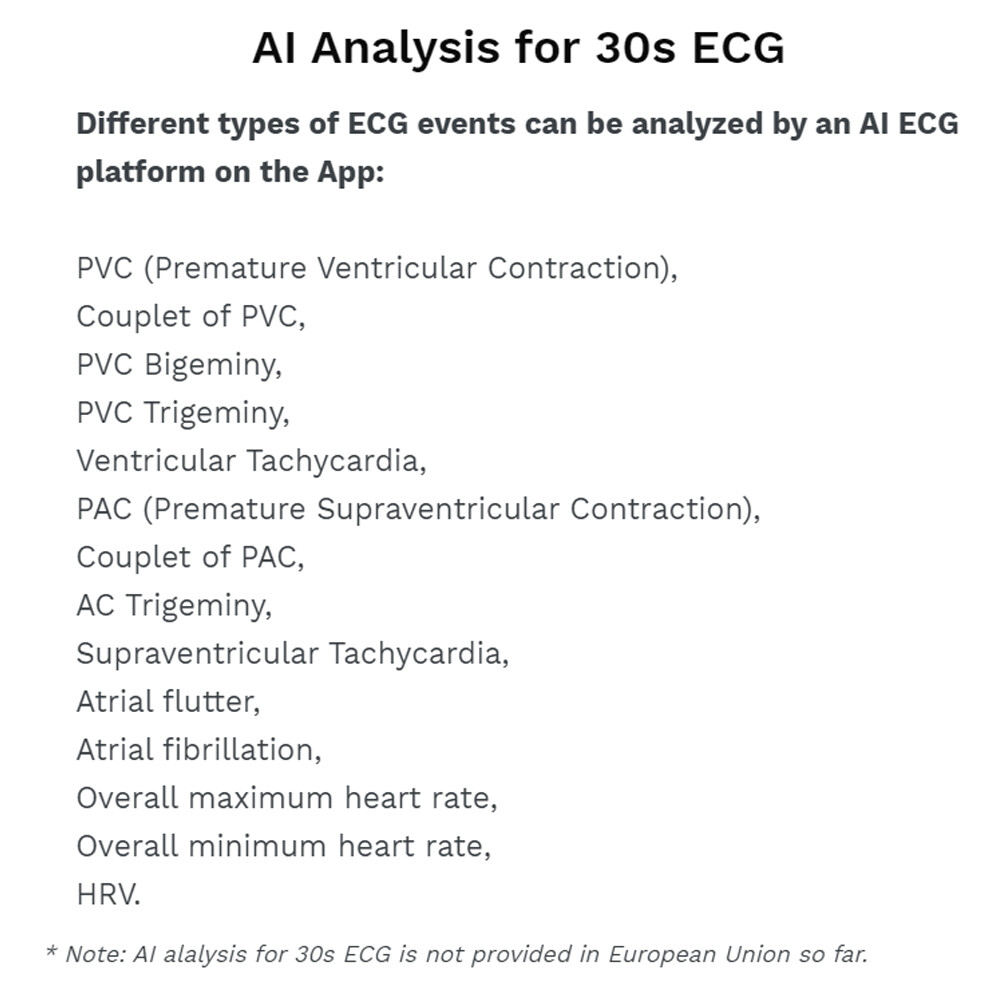 AI Analysis for 30s ECG

Different types of ECG events can be analyzed by an AI ECG platform on the App:

PVC (Premature Ventricular Contraction),
Couplet of PVC,
PVC Bigeminy,
PVC Trigeminy,
Ventricular Tachycardia,
PAC (Premature Supraventricular Contraction),
Couplet of PAC,
AC Trigeminy,
Supraventricular Tachycardia,
Atrial flutter,
Atrial fibrillation,
Overall maximum heart rate,
Overall minimum heart rate,
HRV.

* Note: AI alalysis for 30s ECG is not provided in European Union so far.